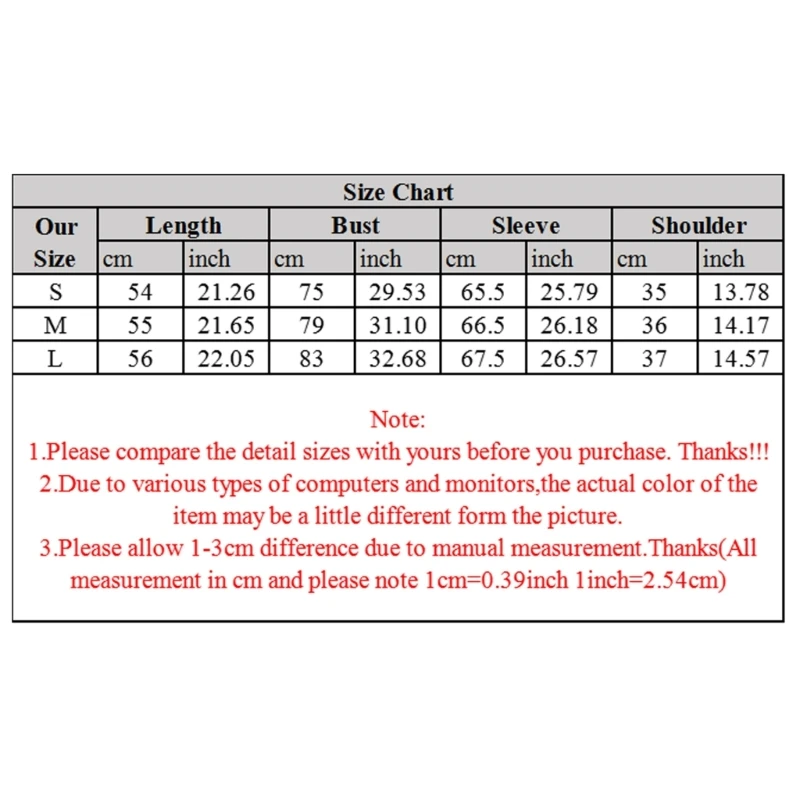 Size Chart

| Our Size | Length cm | Length inch | Bust cm | Bust inch | Sleeve cm | Sleeve inch | Shoulder cm | Shoulder inch |
|---|---|---|---|---|---|---|---|---|
| S | 54 | 21.26 | 75 | 29.53 | 65.5 | 25.79 | 35 | 13.78 |
| M | 55 | 21.65 | 79 | 31.10 | 66.5 | 26.18 | 36 | 14.17 |
| L | 56 | 22.05 | 83 | 32.68 | 67.5 | 26.57 | 37 | 14.57 |

Note:
1.Please compare the detail sizes with yours before you purchase. Thanks!!!
2.Due to various types of computers and monitors,the actual color of the item may be a little different form the picture.
3.Please allow 1-3cm difference due to manual measurement.Thanks(All measurement in cm and please note 1cm=0.39inch 1inch=2.54cm)